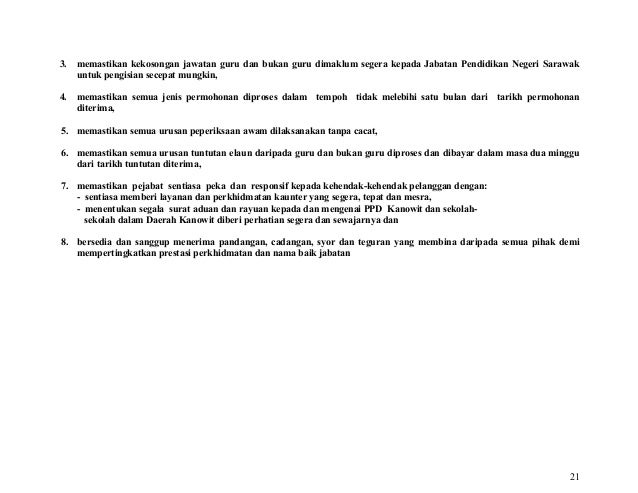 3. memastikan kekosongan jawatan guru dan bukan guru dimaklum segera kepada Jabatan Pendidikan Negeri Sarawak untuk pengisian secepat mungkin,

4. memastikan semua jenis permohonan diproses dalam tempoh tidak melebihi satu bulan dari tarikh permohonan diterima,

5. memastikan semua urusan peperiksaan awam dilaksanakan tanpa cacat,

6. memastikan semua urusan tuntutan elaun daripada guru dan bukan guru diproses dan dibayar dalam masa dua minggu dari tarikh tuntutan diterima,

7. memastikan pejabat sentiasa peka dan responsif kepada kehendak-kehendak pelanggan dengan:
- sentiasa memberi layanan dan perkhidmatan kaunter yang segera, tepat dan mesra,
- menentukan segala surat aduan dan rayuan kepada dan mengenai PPD Kanowit dan sekolah-sekolah dalam Daerah Kanowit diberi perhatian segera dan sewajarnya dan

8. bersedia dan sanggup menerima pandangan, cadangan, syor dan teguran yang membina daripada semua pihak demi mempertingkatkan prestasi perkhidmatan dan nama baik jabatan

21